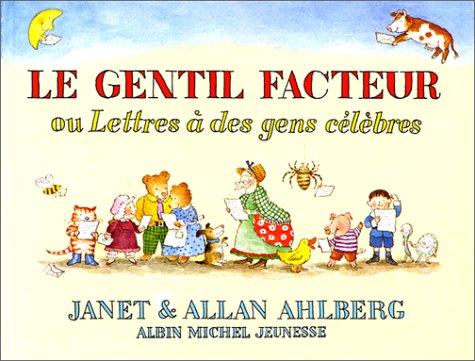 LE GENTIL FACTEUR
ou Lettres à des gens célèbres

JANET & ALLAN AHLBERG
ALBIN MICHEL JEUNESSE